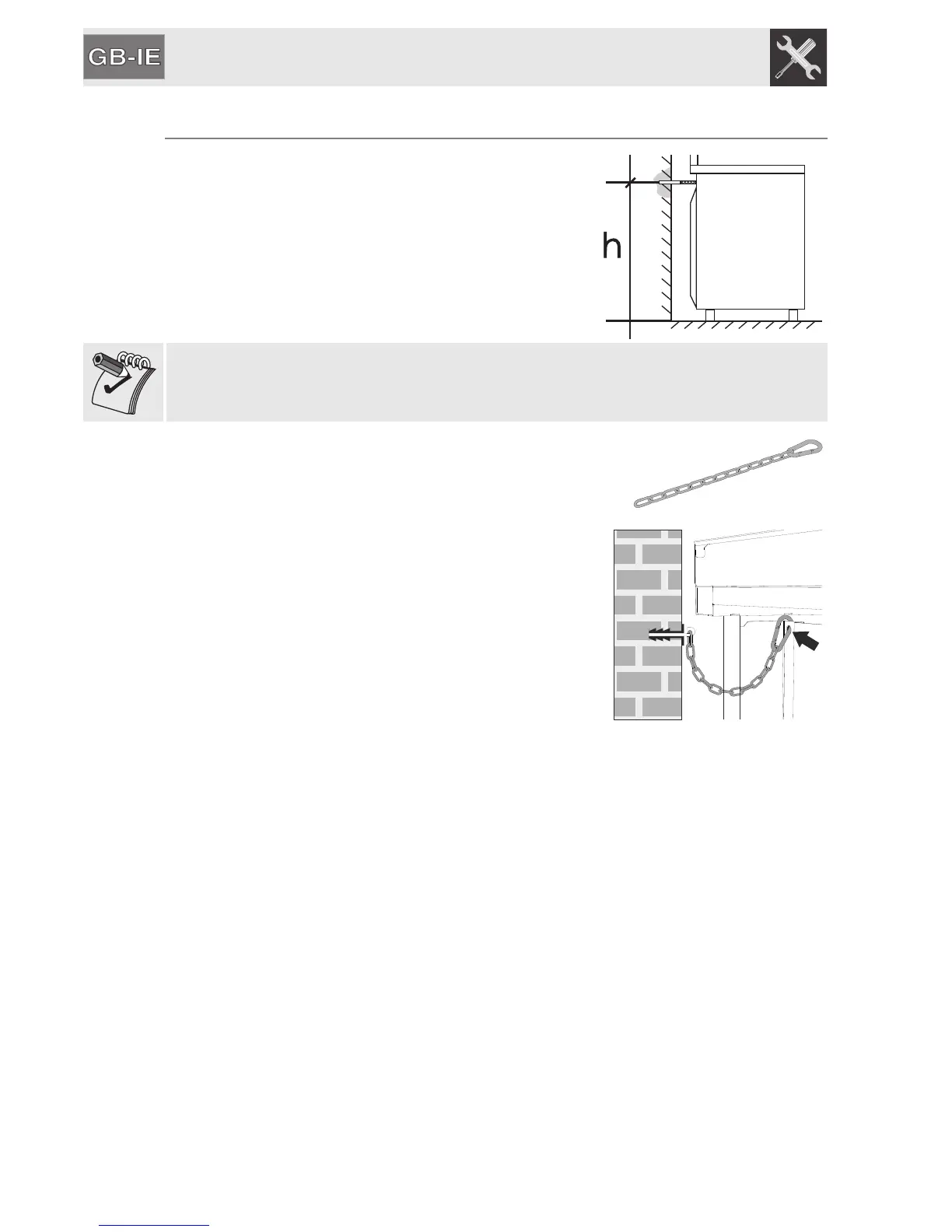 GB-IE

h